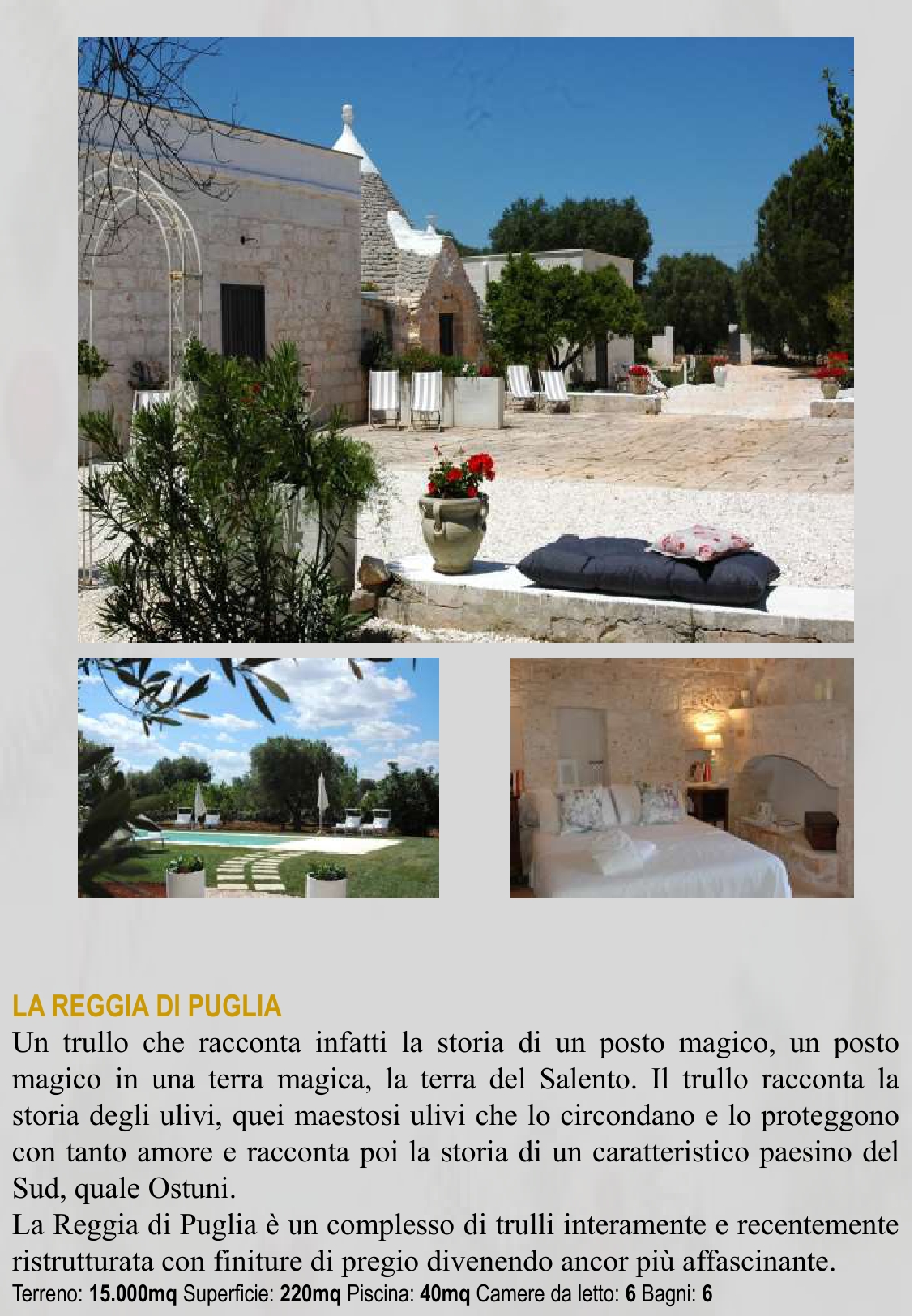 LA REGGIA DI PUGLIA
Un trullo che racconta infatti la storia di un posto magico, un posto magico in una terra magica, la terra del Salento. Il trullo racconta la storia degli ulivi, quei maestosi ulivi che lo circondano e lo proteggono con tanto amore e racconta poi la storia di un caratteristico paesino del Sud, quale Ostuni.
La Reggia di Puglia è un complesso di trulli interamente e recentemente ristrutturata con finiture di pregio divenendo ancor più affascinante.
Terreno: 15.000mq Superficie: 220mq Piscina: 40mq Camere da letto: 6 Bagni: 6